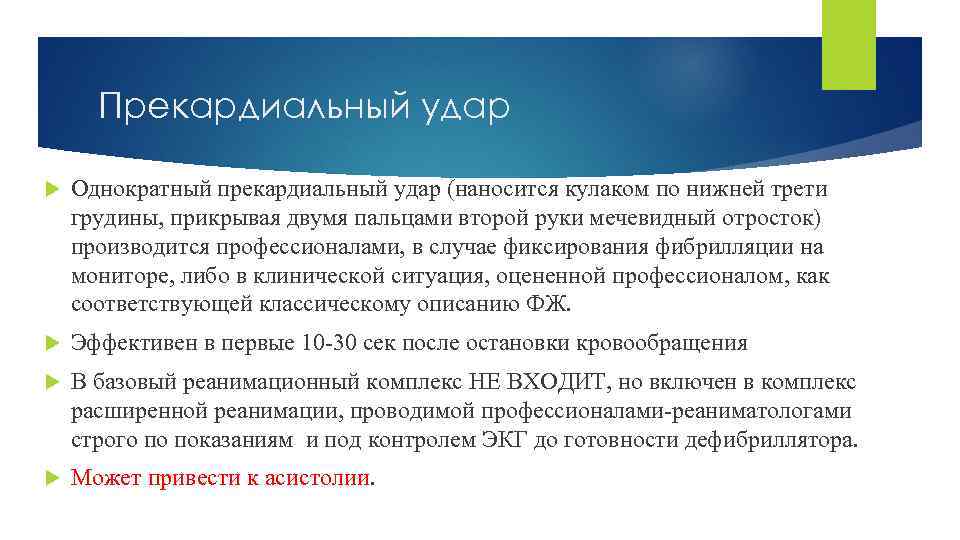 Прекардиальный удар

Однократный прекардиальный удар (наносится кулаком по нижней трети грудины, прикрывая двумя пальцами второй руки мечевидный отросток) производится профессионалами, в случае фиксирования фибрилляции на мониторе, либо в клинической ситуация, оцененной профессионалом, как соответствующей классическому описанию ФЖ.

Эффективен в первые 10-30 сек после остановки кровообращения

В базовый реанимационный комплекс НЕ ВХОДИТ, но включен в комплекс расширенной реанимации, проводимой профессионалами-реаниматологами строго по показаниям и под контролем ЭКГ до готовности дефибриллятора.

Может привести к асистолии.